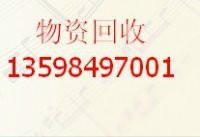 物资回收
13598497001